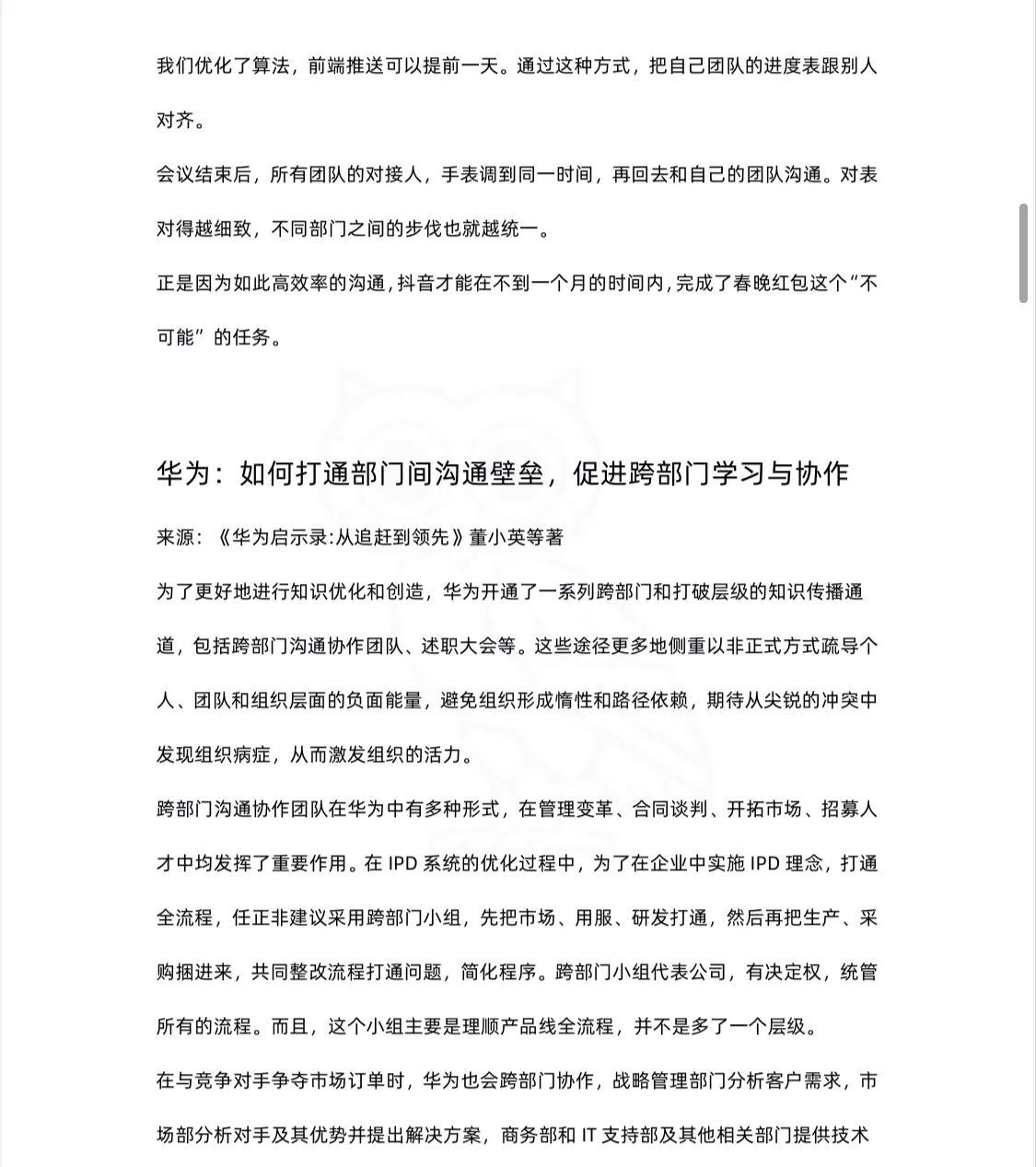 我们优化了算法，前端推送可以提前一天。通过这种方式，把自己团队的进度表跟别人对齐。

会议结束后，所有团队的对接人，手表调到同一时间，再回去和自己的团队沟通。对表对得越细致，不同部门之间的步伐也就越统一。

正是因为如此高效率的沟通，抖音才能在不到一个月的时间内，完成了春晚红包这个“不可能”的任务。

华为：如何打通部门间沟通壁垒，促进跨部门学习与协作

来源：《华为启示录:从追赶到领先》董小英等著

为了更好地进行知识优化和创造，华为开通了一系列跨部门和打破层级的知识传播通道，包括跨部门沟通协作团队、述职大会等。这些途径更多地侧重以非正式方式疏导个人、团队和组织层面的负面能量，避免组织形成惰性和路径依赖，期待从尖锐的冲突中发现组织病症，从而激发组织的活力。

跨部门沟通协作团队在华为中有多种形式，在管理变革、合同谈判、开拓市场、招募人才中均发挥了重要作用。在 IPD 系统的优化过程中，为了在企业中实施 IPD 理念，打通全流程，任正非建议采用跨部门小组，先把市场、用服、研发打通，然后再把生产、采购捆进来，共同整改流程打通问题，简化程序。跨部门小组代表公司，有决定权，统管所有的流程。而且，这个小组主要是理顺产品线全流程，并不是多了一个层级。

在与竞争对手争夺市场订单时，华为也会跨部门协作，战略管理部门分析客户需求，市场部分析对手及其优势并提出解决方案，商务部和 IT 支持部及其他相关部门提供技术